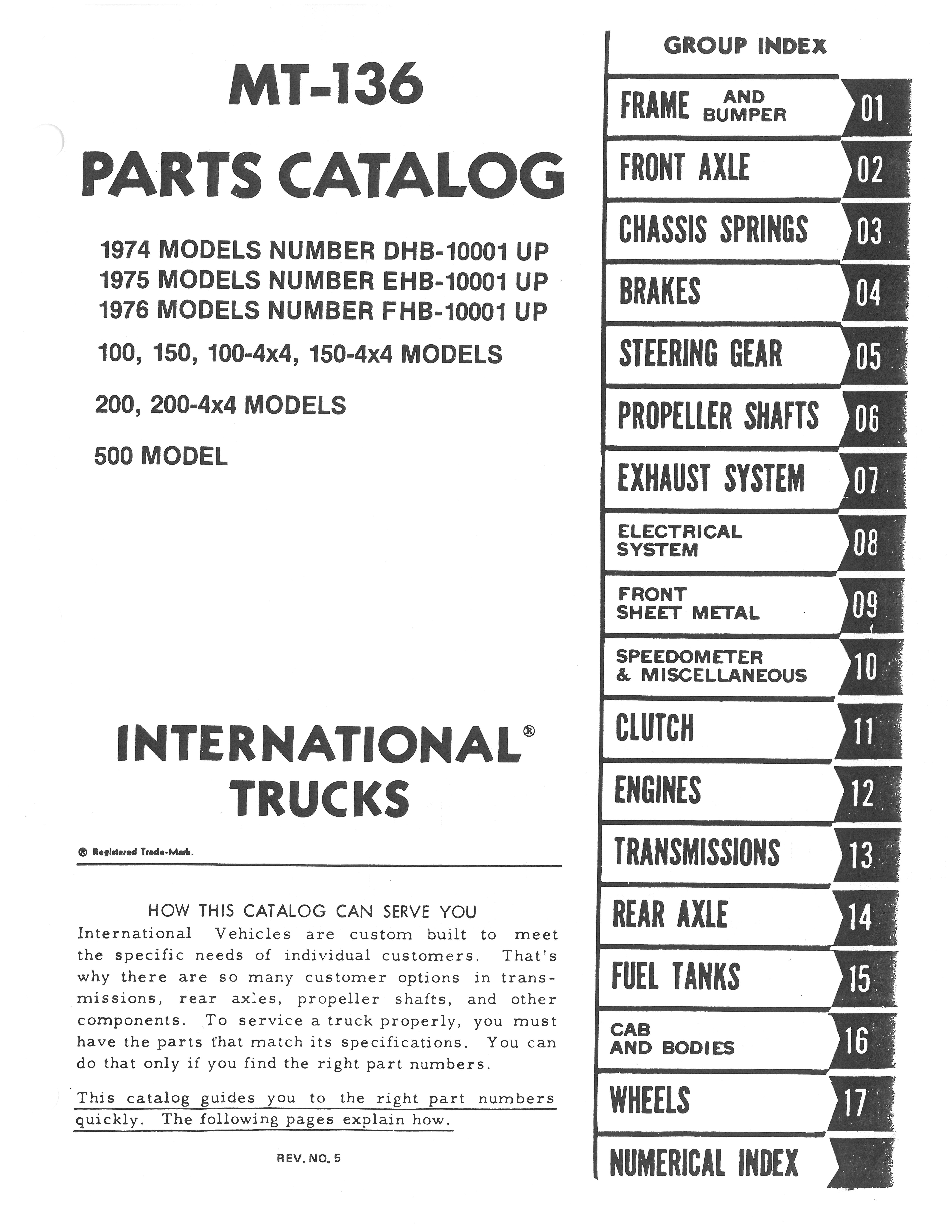 MT-136

PARTS CATALOG

1974 MODELS NUMBER DHB-10001 UP
1975 MODELS NUMBER EHB-10001 UP
1976 MODELS NUMBER FHB-10001 UP

100, 150, 100-4x4, 150-4x4 MODELS

200, 200-4x4 MODELS

500 MODEL

INTERNATIONAL®
TRUCKS

® Registered Trade-Mark.

HOW THIS CATALOG CAN SERVE YOU

International Vehicles are custom built to meet the specific needs of individual customers. That's why there are so many customer options in transmissions, rear axles, propeller shafts, and other components. To service a truck properly, you must have the parts that match its specifications. You can do that only if you find the right part numbers.

This catalog guides you to the right part numbers quickly. The following pages explain how.

REV. NO. 5

GROUP INDEX

FRAME AND BUMPER 01
FRONT AXLE 02
CHASSIS SPRINGS 03
BRAKES 04
STEERING GEAR 05
PROPELLER SHAFTS 06
EXHAUST SYSTEM 07
ELECTRICAL SYSTEM 08
FRONT SHEET METAL 09
SPEEDOMETER & MISCELLANEOUS 10
CLUTCH 11
ENGINES 12
TRANSMISSIONS 13
REAR AXLE 14
FUEL TANKS 15
CAB AND BODIES 16
WHEELS 17
NUMERICAL INDEX